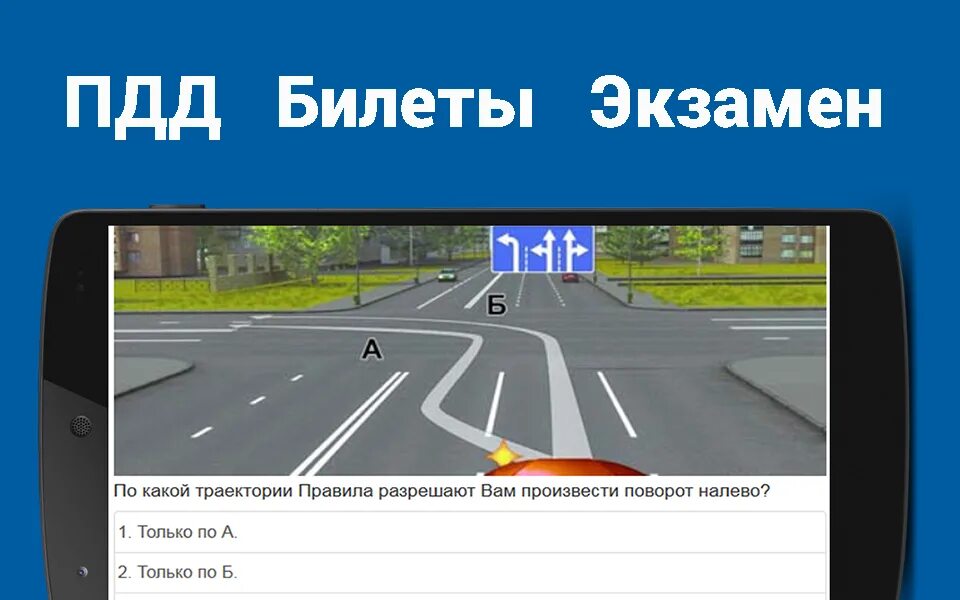 ПДД Билеты Экзамен

Б

А

По какой траектории Правила разрешают Вам произвести поворот налево?

1. Только по А.

2. Только по Б.